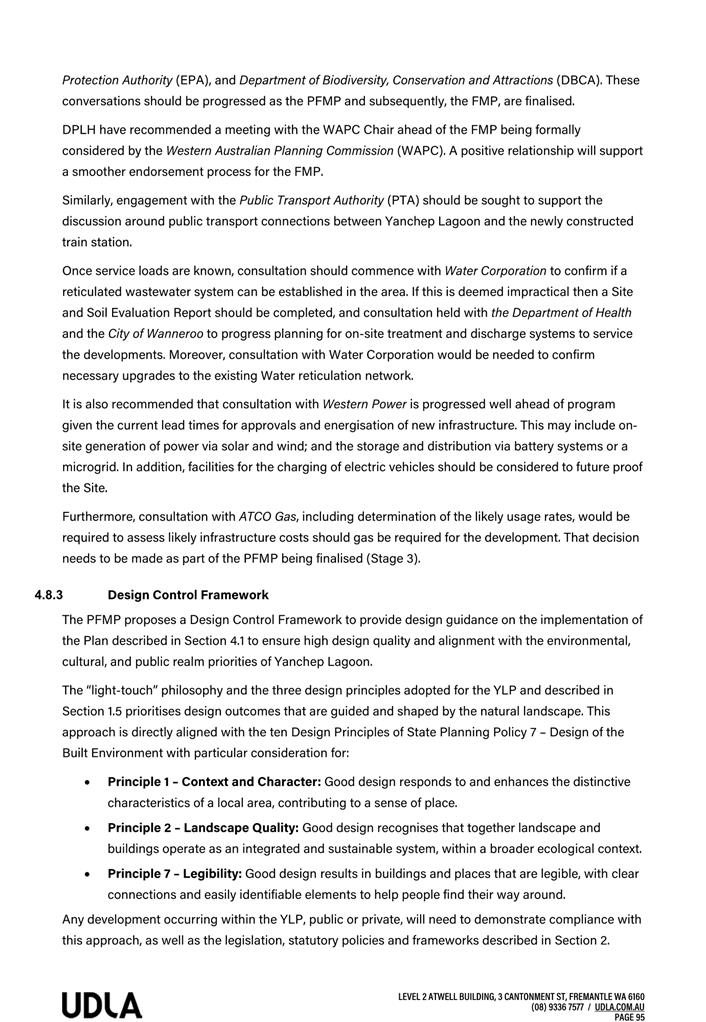 Protection Authority (EPA), and Department of Biodiversity, Conservation and Attractions (DBCA). These conversations should be progressed as the PFMP and subsequently, the FMP, are finalised.

DPLH have recommended a meeting with the WAPC Chair ahead of the FMP being formally considered by the Western Australian Planning Commission (WAPC). A positive relationship will support a smoother endorsement process for the FMP.

Similarly, engagement with the Public Transport Authority (PTA) should be sought to support the discussion around public transport connections between Yanchep Lagoon and the newly constructed train station.

Once service loads are known, consultation should commence with Water Corporation to confirm if a reticulated wastewater system can be established in the area. If this is deemed impractical then a Site and Soil Evaluation Report should be completed, and consultation held with the Department of Health and the City of Wanneroo to progress planning for on-site treatment and discharge systems to service the developments. Moreover, consultation with Water Corporation would be needed to confirm necessary upgrades to the existing Water reticulation network.

It is also recommended that consultation with Western Power is progressed well ahead of program given the current lead times for approvals and energisation of new infrastructure. This may include on-site generation of power via solar and wind; and the storage and distribution via battery systems or a microgrid. In addition, facilities for the charging of electric vehicles should be considered to future proof the Site.

Furthermore, consultation with ATCO Gas, including determination of the likely usage rates, would be required to assess likely infrastructure costs should gas be required for the development. That decision needs to be made as part of the PFMP being finalised (Stage 3).

4.8.3 Design Control Framework

The PFMP proposes a Design Control Framework to provide design guidance on the implementation of the Plan described in Section 4.1 to ensure high design quality and alignment with the environmental, cultural, and public realm priorities of Yanchep Lagoon.

The "light-touch" philosophy and the three design principles adopted for the YLP and described in Section 1.5 prioritises design outcomes that are guided and shaped by the natural landscape. This approach is directly aligned with the ten Design Principles of State Planning Policy 7 – Design of the Built Environment with particular consideration for:

• Principle 1 – Context and Character: Good design responds to and enhances the distinctive characteristics of a local area, contributing to a sense of place.

• Principle 2 – Landscape Quality: Good design recognises that together landscape and buildings operate as an integrated and sustainable system, within a broader ecological context.

• Principle 7 – Legibility: Good design results in buildings and places that are legible, with clear connections and easily identifiable elements to help people find their way around.

Any development occurring within the YLP, public or private, will need to demonstrate compliance with this approach, as well as the legislation, statutory policies and frameworks described in Section 2.

UDLA

LEVEL 2 ATWELL BUILDING, 3 CANTONMENT ST, FREMANTLE WA 6160
(08) 9336 7577 / UDLA.COM.AU
PAGE 95